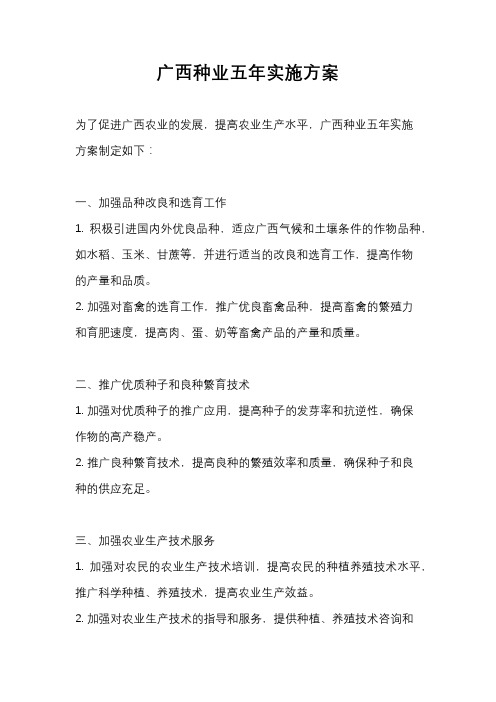 广西种业五年实施方案

为了促进广西农业的发展，提高农业生产水平，广西种业五年实施方案制定如下：

一、加强品种改良和选育工作

1. 积极引进国内外优良品种，适应广西气候和土壤条件的作物品种，如水稻、玉米、甘蔗等，并进行适当的改良和选育工作，提高作物的产量和品质。

2. 加强对畜禽的选育工作，推广优良畜禽品种，提高畜禽的繁殖力和育肥速度，提高肉、蛋、奶等畜禽产品的产量和质量。

二、推广优质种子和良种繁育技术

1. 加强对优质种子的推广应用，提高种子的发芽率和抗逆性，确保作物的高产稳产。

2. 推广良种繁育技术，提高良种的繁殖效率和质量，确保种子和良种的供应充足。

三、加强农业生产技术服务

1. 加强对农民的农业生产技术培训，提高农民的种植养殖技术水平，推广科学种植、养殖技术，提高农业生产效益。

2. 加强对农业生产技术的指导和服务，提供种植、养殖技术咨询和